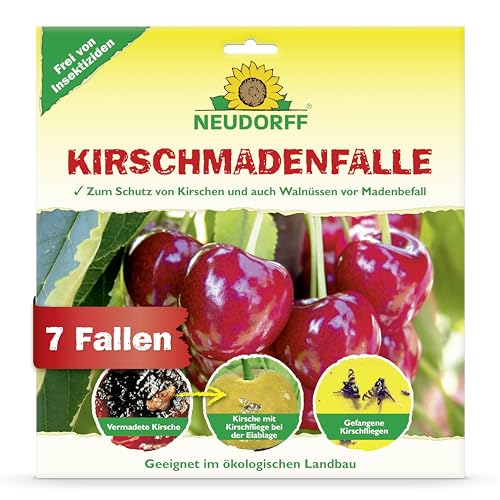 Frei von Insektiziden

NEUDORFF®

KIRSCHMADENFALLE

✓ Zum Schutz von Kirschen und auch Walnüssen vor Madenbefall

7 Fallen

Vermadete Kirsche

Kirsche mit Kirschfliege bei der Eiablage

Gefangene Kirschfliegen

Geeignet im ökologischen Landbau